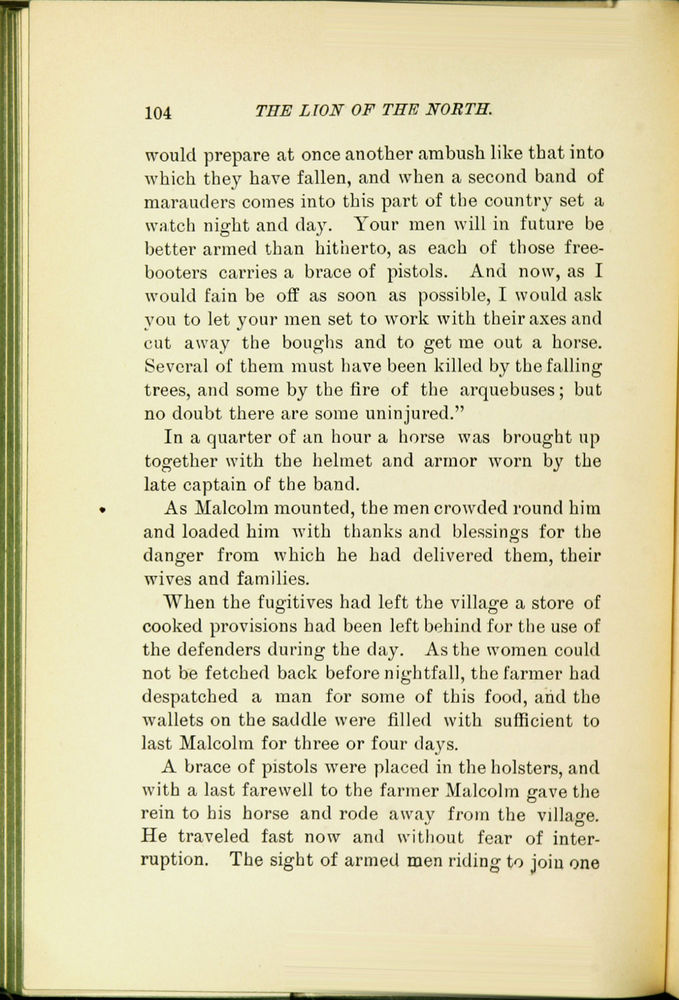 104 THE LION OF THE NORTH.

would prepare at once another ambush like that into which they have fallen, and when a second band of marauders comes into this part of the country set a watch night and day. Your men will in future be better armed than hitherto, as each of those freebooters carries a brace of pistols. And now, as I would fain be off as soon as possible, I would ask you to let your men set to work with their axes and cut away the boughs and to get me out a horse. Several of them must have been killed by the falling trees, and some by the fire of the arquebuses; but no doubt there are some uninjured."

In a quarter of an hour a horse was brought up together with the helmet and armor worn by the late captain of the band.

As Malcolm mounted, the men crowded round him and loaded him with thanks and blessings for the danger from which he had delivered them, their wives and families.

When the fugitives had left the village a store of cooked provisions had been left behind for the use of the defenders during the day. As the women could not be fetched back before nightfall, the farmer had despatched a man for some of this food, and the wallets on the saddle were filled with sufficient to last Malcolm for three or four days.

A brace of pistols were placed in the holsters, and with a last farewell to the farmer Malcolm gave the rein to his horse and rode away from the village. He traveled fast now and without fear of interruption. The sight of armed men riding to join one